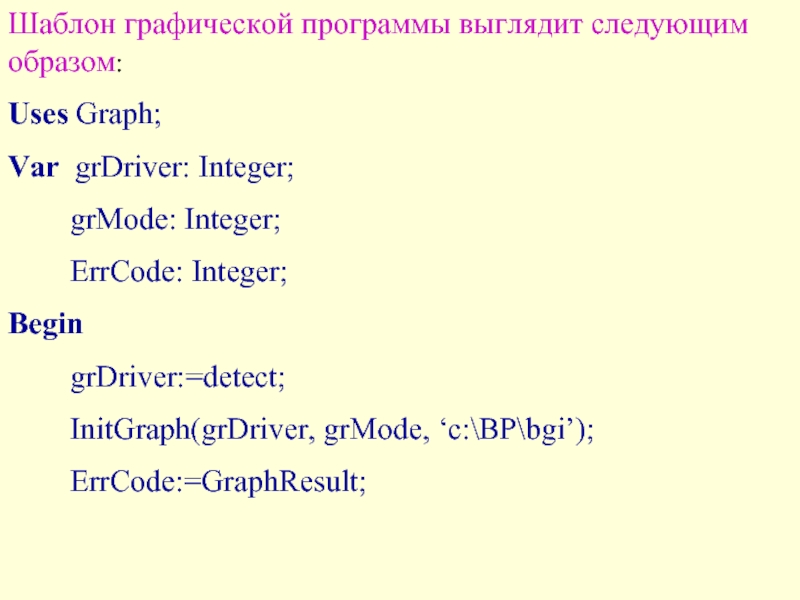 Шаблон графической программы выглядит следующим образом:

Uses Graph;

Var grDriver: Integer;

grMode: Integer;

ErrCode: Integer;

Begin

grDriver:=detect;

InitGraph(grDriver, grMode, 'c:\BP\bgi');

ErrCode:=GraphResult;